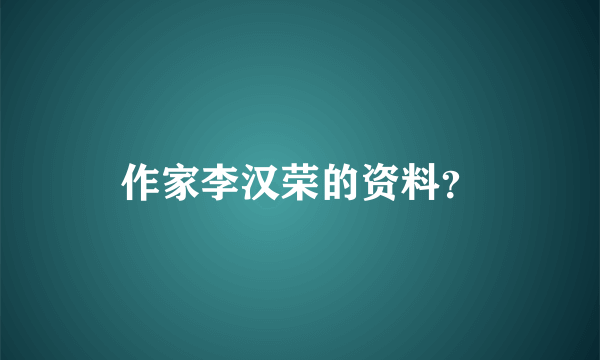 作家李汉荣的资料?